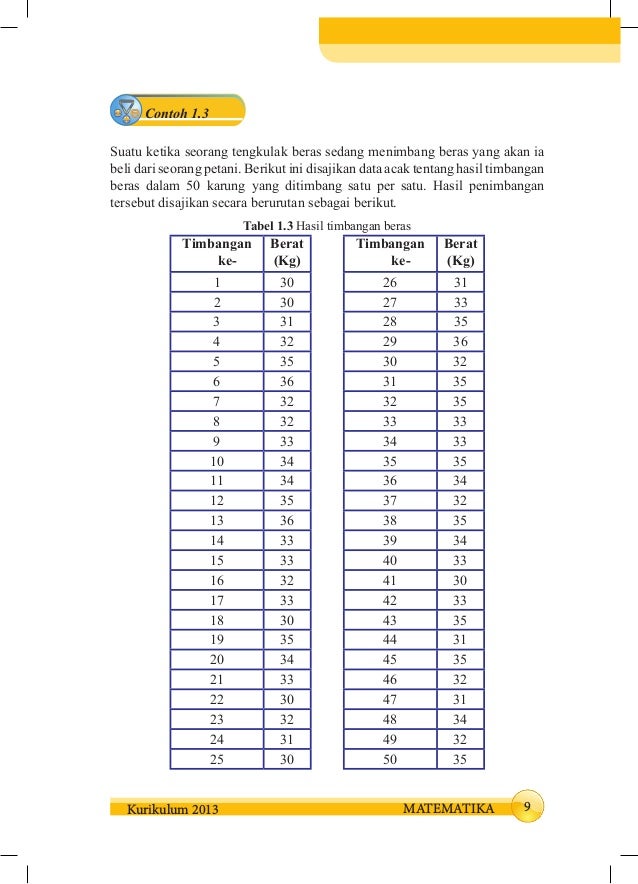 Contoh 1.3

Suatu ketika seorang tengkulak beras sedang menimbang beras yang akan ia beli dari seorang petani. Berikut ini disajikan data acak tentang hasil timbangan beras dalam 50 karung yang ditimbang satu per satu. Hasil penimbangan tersebut disajikan secara berurutan sebagai berikut.

Tabel 1.3 Hasil timbangan beras

| Timbangan ke- | Berat (Kg) |
|---|---|
| 1 | 30 |
| 2 | 30 |
| 3 | 31 |
| 4 | 32 |
| 5 | 35 |
| 6 | 36 |
| 7 | 32 |
| 8 | 32 |
| 9 | 33 |
| 10 | 34 |
| 11 | 34 |
| 12 | 35 |
| 13 | 36 |
| 14 | 33 |
| 15 | 33 |
| 16 | 32 |
| 17 | 33 |
| 18 | 30 |
| 19 | 35 |
| 20 | 34 |
| 21 | 33 |
| 22 | 30 |
| 23 | 32 |
| 24 | 31 |
| 25 | 30 |

| Timbangan ke- | Berat (Kg) |
|---|---|
| 26 | 31 |
| 27 | 33 |
| 28 | 35 |
| 29 | 36 |
| 30 | 32 |
| 31 | 35 |
| 32 | 35 |
| 33 | 33 |
| 34 | 33 |
| 35 | 35 |
| 36 | 34 |
| 37 | 32 |
| 38 | 35 |
| 39 | 34 |
| 40 | 33 |
| 41 | 30 |
| 42 | 33 |
| 43 | 35 |
| 44 | 31 |
| 45 | 35 |
| 46 | 32 |
| 47 | 31 |
| 48 | 34 |
| 49 | 32 |
| 50 | 35 |

Kurikulum 2013 MATEMATIKA 9